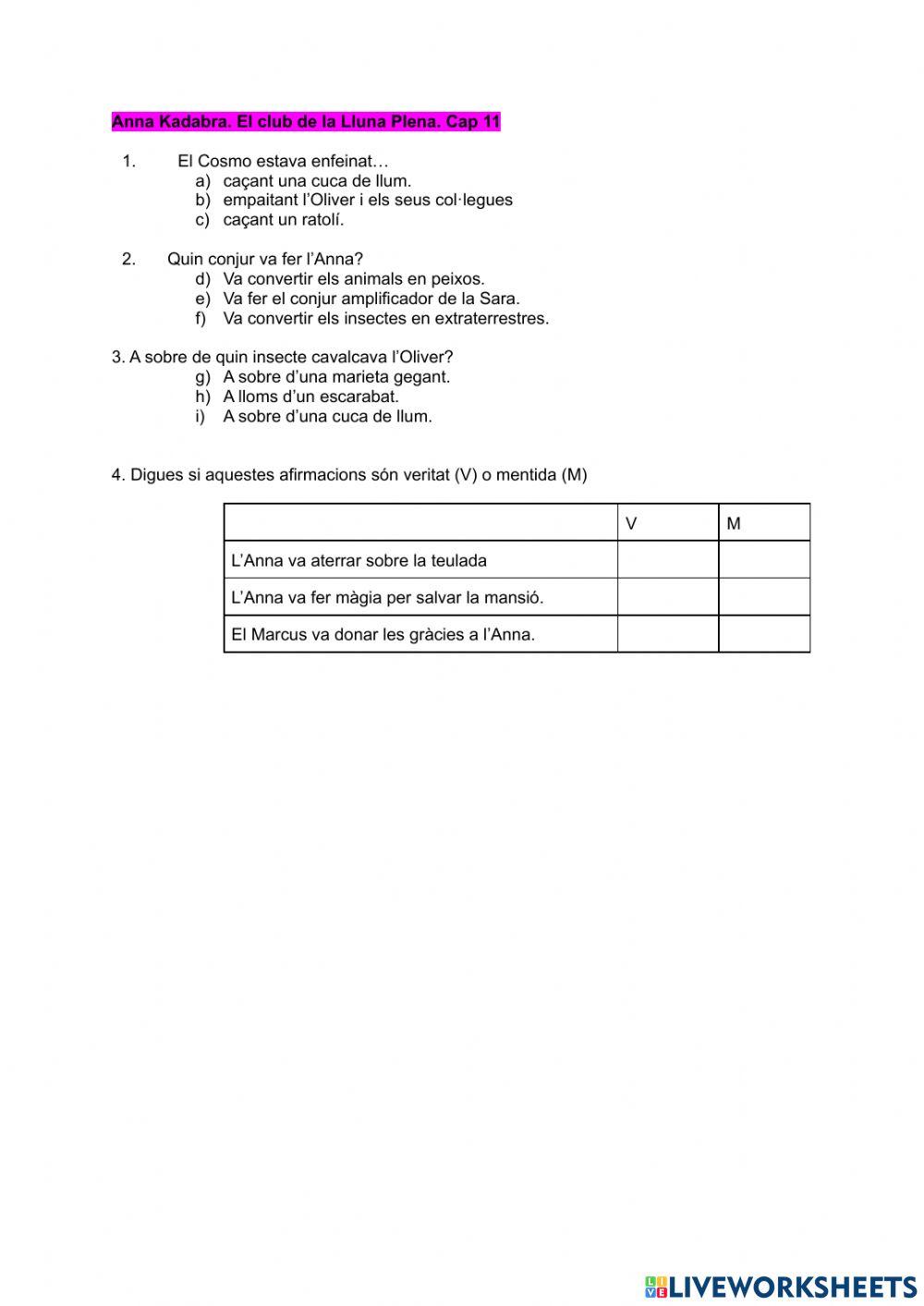 Anna Kadabra. El club de la Lluna Plena. Cap 11

1. El Cosmo estava enfeinat…
a) caçant una cuca de llum.
b) empaitant l'Oliver i els seus col·legues
c) caçant un ratolí.

2. Quin conjur va fer l'Anna?
d) Va convertir els animals en peixos.
e) Va fer el conjur amplificador de la Sara.
f) Va convertir els insectes en extraterrestres.

3. A sobre de quin insecte cavalcava l'Oliver?
g) A sobre d'una marieta gegant.
h) A lloms d'un escarabat.
i) A sobre d'una cuca de llum.

4. Digues si aquestes afirmacions són veritat (V) o mentida (M)

| | V | M |
|---|---|---|
| L'Anna va aterrar sobre la teulada | | |
| L'Anna va fer màgia per salvar la mansió. | | |
| El Marcus va donar les gràcies a l'Anna. | | |

LIVEWORKSHEETS